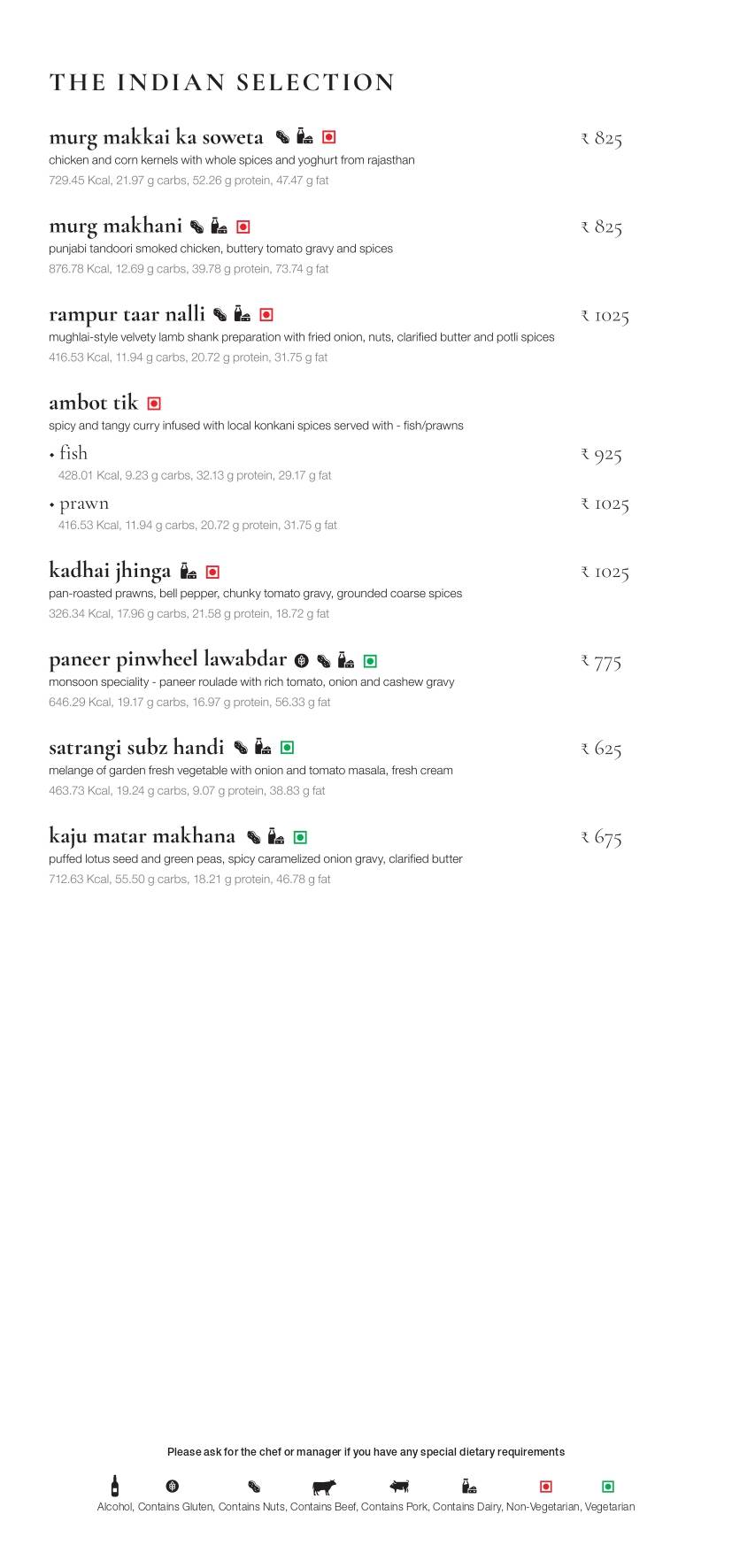 THE INDIAN SELECTION

murg makkai ka soweta ₹ 825
chicken and corn kernels with whole spices and yoghurt from rajasthan
729.45 Kcal, 21.97 g carbs, 52.26 g protein, 47.47 g fat

murg makhani ₹ 825
punjabi tandoori smoked chicken, buttery tomato gravy and spices
876.78 Kcal, 12.69 g carbs, 39.78 g protein, 73.74 g fat

rampur taar nalli ₹ 1025
mughlai-style velvety lamb shank preparation with fried onion, nuts, clarified butter and potli spices
416.53 Kcal, 11.94 g carbs, 20.72 g protein, 31.75 g fat

ambot tik
spicy and tangy curry infused with local konkani spices served with - fish/prawns
• fish ₹ 925
428.01 Kcal, 9.23 g carbs, 32.13 g protein, 29.17 g fat
• prawn ₹ 1025
416.53 Kcal, 11.94 g carbs, 20.72 g protein, 31.75 g fat

kadhai jhinga ₹ 1025
pan-roasted prawns, bell pepper, chunky tomato gravy, grounded coarse spices
326.34 Kcal, 17.96 g carbs, 21.58 g protein, 18.72 g fat

paneer pinwheel lawabdar ₹ 775
monsoon speciality - paneer roulade with rich tomato, onion and cashew gravy
646.29 Kcal, 19.17 g carbs, 16.97 g protein, 56.33 g fat

satrangi subz handi ₹ 625
melange of garden fresh vegetable with onion and tomato masala, fresh cream
463.73 Kcal, 19.24 g carbs, 9.07 g protein, 38.83 g fat

kaju matar makhana ₹ 675
puffed lotus seed and green peas, spicy caramelized onion gravy, clarified butter
712.63 Kcal, 55.50 g carbs, 18.21 g protein, 46.78 g fat

Please ask for the chef or manager if you have any special dietary requirements

Alcohol, Contains Gluten, Contains Nuts, Contains Beef, Contains Pork, Contains Dairy, Non-Vegetarian, Vegetarian